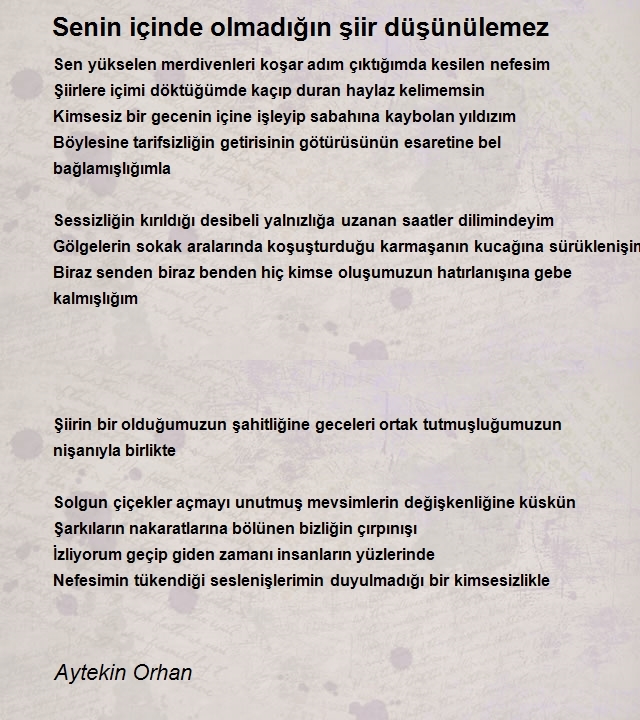 Senin içinde olmadığın şiir düşünülemez

Sen yükselen merdivenleri koşar adım çıktığımda kesilen nefesim
Şiirlere içimi döktüğümde kaçıp duran haylaz kelimemsin
Kimsesiz bir gecenin içine işleyip sabahına kaybolan yıldızım
Böylesine tarifsizliğin getirisinin götürüsünün esaretine bel bağlamışlığımla

Sessizliğin kırıldığı desibeli yalnızlığa uzanan saatler dilimindeyim
Gölgelerin sokak aralarında koşuşturduğu karmaşanın kucağına sürüklenişin
Biraz senden biraz benden hiç kimse oluşumuzun hatırlanışına gebe kalmışlığım

Şiirin bir olduğumuzun şahitliğine geceleri ortak tutmuşluğumuzun nişanıyla birlikte

Solgun çiçekler açmayı unutmuş mevsimlerin değişkenliğine küskün
Şarkıların nakaratlarına bölünen bizliğin çırpınışı
İzliyorum geçip giden zamanı insanların yüzlerinde
Nefesimin tükendiği seslenişlerimin duyulmadığı bir kimsesizlikle

Aytekin Orhan